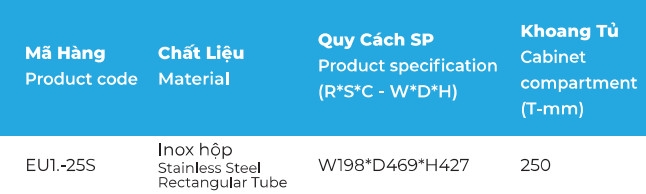 | Mã Hàng Product code | Chất Liệu Material | Quy Cách SP Product specification (R*S*C - W*D*H) | Khoang Tủ Cabinet compartment (T-mm) |
|---|---|---|---|
| EU1.-25S | Inox hộp Stainless Steel Rectangular Tube | W198*D469*H427 | 250 |